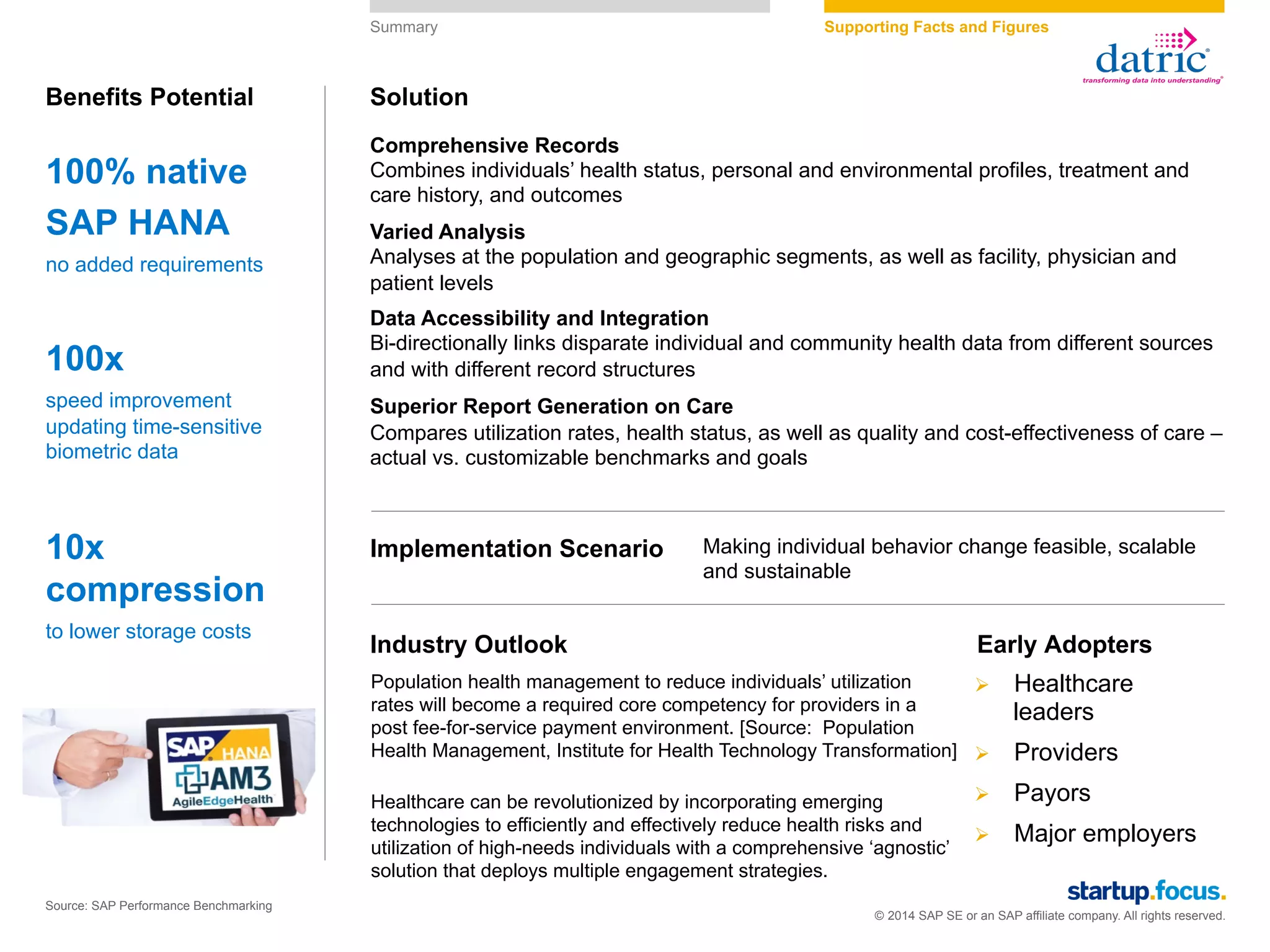 Summary

Supporting Facts and Figures

datric
transforming data into understanding

Benefits Potential

100% native SAP HANA

no added requirements

100x

speed improvement updating time-sensitive biometric data

10x compression

to lower storage costs

SAP HANA
AM3
AgileEdgeHealth

Source: SAP Performance Benchmarking

Solution

Comprehensive Records
Combines individuals' health status, personal and environmental profiles, treatment and care history, and outcomes

Varied Analysis
Analyses at the population and geographic segments, as well as facility, physician and patient levels

Data Accessibility and Integration
Bi-directionally links disparate individual and community health data from different sources and with different record structures

Superior Report Generation on Care
Compares utilization rates, health status, as well as quality and cost-effectiveness of care – actual vs. customizable benchmarks and goals

Implementation Scenario

Making individual behavior change feasible, scalable and sustainable

Industry Outlook

Population health management to reduce individuals' utilization rates will become a required core competency for providers in a post fee-for-service payment environment. [Source: Population Health Management, Institute for Health Technology Transformation]

Healthcare can be revolutionized by incorporating emerging technologies to efficiently and effectively reduce health risks and utilization of high-needs individuals with a comprehensive 'agnostic' solution that deploys multiple engagement strategies.

Early Adopters

➢ Healthcare leaders
➢ Providers
➢ Payors
➢ Major employers

startup.focus.

© 2014 SAP SE or an SAP affiliate company. All rights reserved.